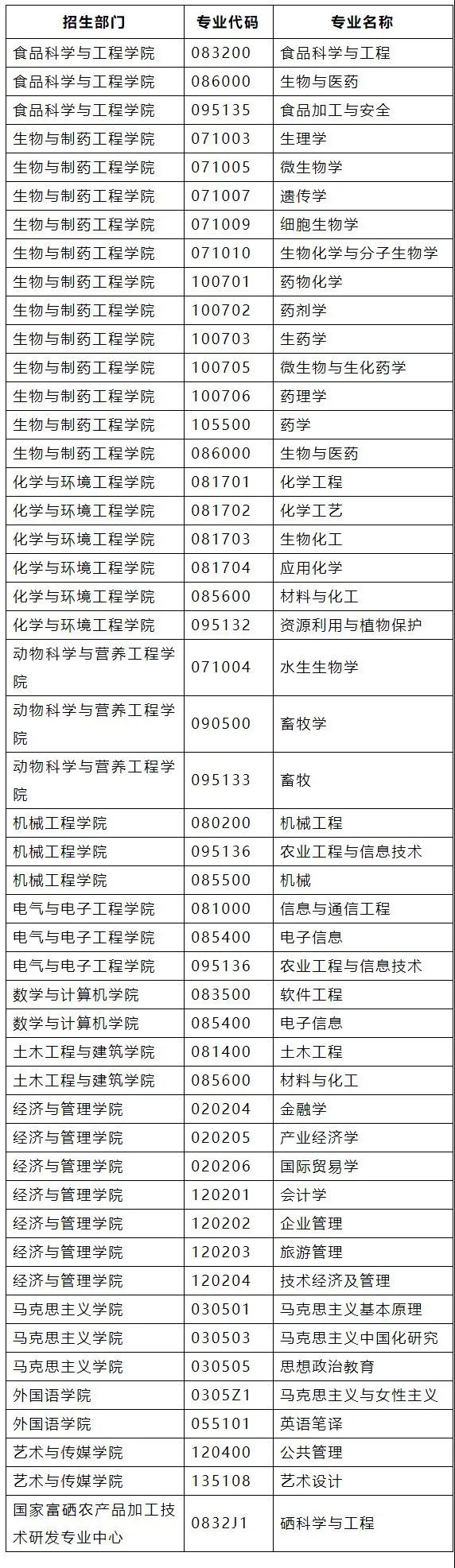 | 招生部门 | 专业代码 | 专业名称 |
|---|---|---|
| 食品科学与工程学院 | 083200 | 食品科学与工程 |
| 食品科学与工程学院 | 086000 | 生物与医药 |
| 食品科学与工程学院 | 095135 | 食品加工与安全 |
| 生物与制药工程学院 | 071003 | 生理学 |
| 生物与制药工程学院 | 071005 | 微生物学 |
| 生物与制药工程学院 | 071007 | 遗传学 |
| 生物与制药工程学院 | 071009 | 细胞生物学 |
| 生物与制药工程学院 | 071010 | 生物化学与分子生物学 |
| 生物与制药工程学院 | 100701 | 药物化学 |
| 生物与制药工程学院 | 100702 | 药剂学 |
| 生物与制药工程学院 | 100703 | 生药学 |
| 生物与制药工程学院 | 100705 | 微生物与生化药学 |
| 生物与制药工程学院 | 100706 | 药理学 |
| 生物与制药工程学院 | 105500 | 药学 |
| 生物与制药工程学院 | 086000 | 生物与医药 |
| 化学与环境工程学院 | 081701 | 化学工程 |
| 化学与环境工程学院 | 081702 | 化学工艺 |
| 化学与环境工程学院 | 081703 | 生物化工 |
| 化学与环境工程学院 | 081704 | 应用化学 |
| 化学与环境工程学院 | 085600 | 材料与化工 |
| 化学与环境工程学院 | 095132 | 资源利用与植物保护 |
| 动物科学与营养工程学院 | 071004 | 水生生物学 |
| 动物科学与营养工程学院 | 090500 | 畜牧学 |
| 动物科学与营养工程学院 | 095133 | 畜牧 |
| 机械工程学院 | 080200 | 机械工程 |
| 机械工程学院 | 095136 | 农业工程与信息技术 |
| 机械工程学院 | 085500 | 机械 |
| 电气与电子工程学院 | 081000 | 信息与通信工程 |
| 电气与电子工程学院 | 085400 | 电子信息 |
| 电气与电子工程学院 | 095136 | 农业工程与信息技术 |
| 数学与计算机学院 | 083500 | 软件工程 |
| 数学与计算机学院 | 085400 | 电子信息 |
| 土木工程与建筑学院 | 081400 | 土木工程 |
| 土木工程与建筑学院 | 085600 | 材料与化工 |
| 经济与管理学院 | 020204 | 金融学 |
| 经济与管理学院 | 020205 | 产业经济学 |
| 经济与管理学院 | 020206 | 国际贸易学 |
| 经济与管理学院 | 120201 | 会计学 |
| 经济与管理学院 | 120202 | 企业管理 |
| 经济与管理学院 | 120203 | 旅游管理 |
| 经济与管理学院 | 120204 | 技术经济及管理 |
| 马克思主义学院 | 030501 | 马克思主义基本原理 |
| 马克思主义学院 | 030503 | 马克思主义中国化研究 |
| 马克思主义学院 | 030505 | 思想政治教育 |
| 外国语学院 | 0305Z1 | 马克思主义与女性主义 |
| 外国语学院 | 055101 | 英语笔译 |
| 艺术与传媒学院 | 120400 | 公共管理 |
| 艺术与传媒学院 | 135108 | 艺术设计 |
| 国家富硒农产品加工技术研发专业中心 | 0832J1 | 硒科学与工程 |